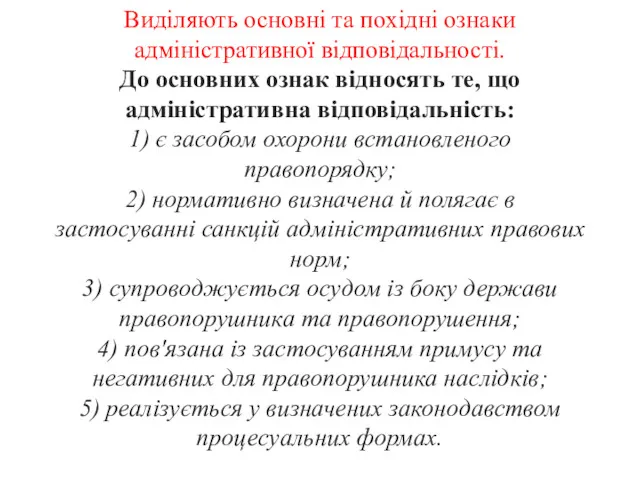 Виділяють основні та похідні ознаки адміністративної відповідальності.
До основних ознак відносять те, що адміністративна відповідальність:
1) є засобом охорони встановленого правопорядку;
2) нормативно визначена й полягає в застосуванні санкцій адміністративних правових норм;
3) супроводжується осудом із боку держави правопорушника та правопорушення;
4) пов'язана із застосуванням примусу та негативних для правопорушника наслідків;
5) реалізується у визначених законодавством процесуальних формах.